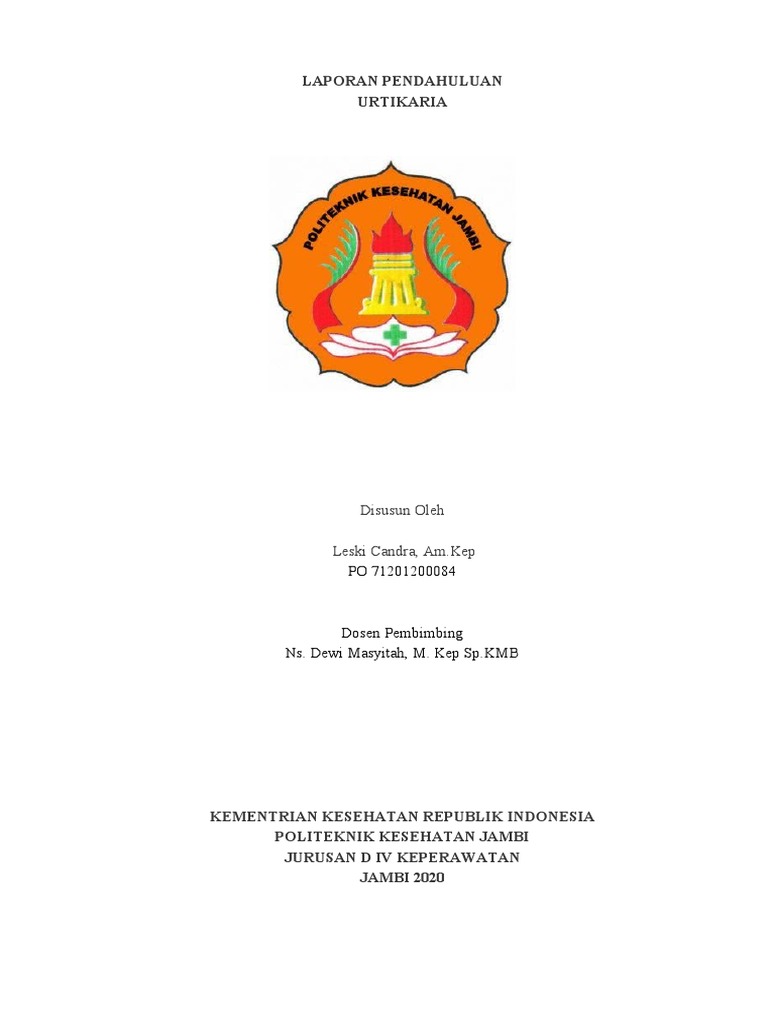 LAPORAN PENDAHULUAN
URTIKARIA

POLITEKNIK KESEHATAN JAMBI

Disusun Oleh

Leski Candra, Am.Kep
PO 71201200084

Dosen Pembimbing
Ns. Dewi Masyitah, M. Kep Sp.KMB

KEMENTRIAN KESEHATAN REPUBLIK INDONESIA
POLITEKNIK KESEHATAN JAMBI
JURUSAN D IV KEPERAWATAN
JAMBI 2020